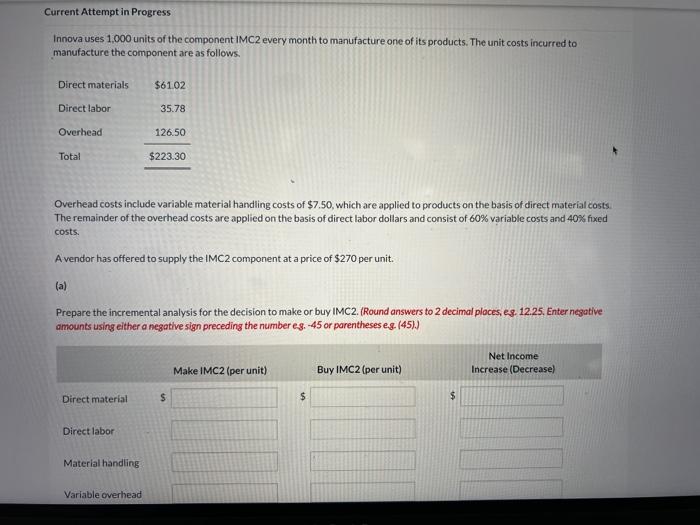 Current Attempt in Progress

Innova uses 1,000 units of the component IMC2 every month to manufacture one of its products. The unit costs incurred to manufacture the component are as follows.

| | |
|---|---|
| Direct materials | $61.02 |
| Direct labor | 35.78 |
| Overhead | 126.50 |
| Total | $223.30 |

Overhead costs include variable material handling costs of $7.50, which are applied to products on the basis of direct material costs. The remainder of the overhead costs are applied on the basis of direct labor dollars and consist of 60% variable costs and 40% fixed costs.

A vendor has offered to supply the IMC2 component at a price of $270 per unit.

(a)

Prepare the incremental analysis for the decision to make or buy IMC2. (Round answers to 2 decimal places, e.g. 12.25. Enter negative amounts using either a negative sign preceding the number e.g. -45 or parentheses e.g. (45).)

| | Make IMC2 (per unit) | Buy IMC2 (per unit) | Net Income Increase (Decrease) |
|---|---|---|---|
| Direct material | $ | $ | $ |
| Direct labor | | | |
| Material handling | | | |
| Variable overhead | | | |